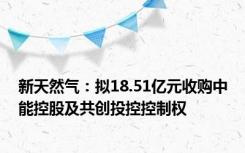 新天然气：拟18.51亿元收购中能控股及共创投控控制权